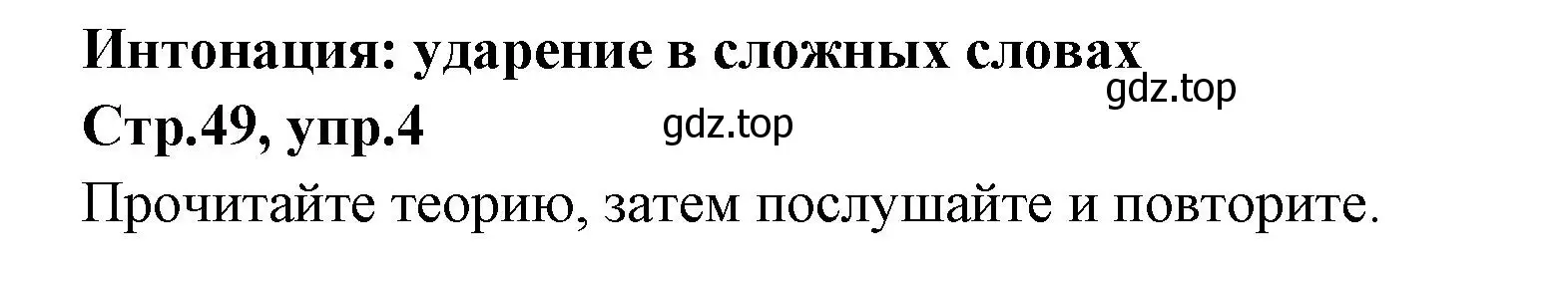 Интонация: ударение в сложных словах
gdz.top
Стр.49, упр.4
gdz.top
Прочитайте теорию, затем послушайте и повторите.